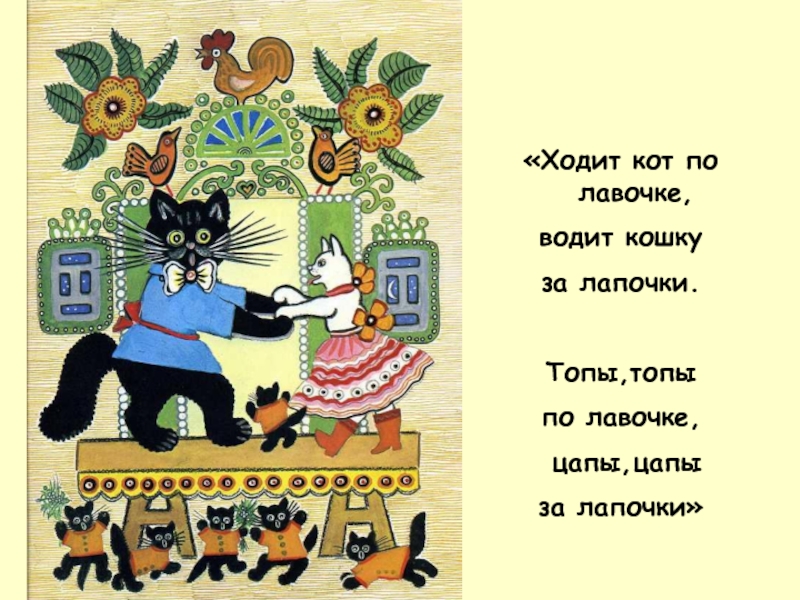 «Ходит кот по лавочке,
водит кошку
за лапочки.

Топы,топы
по лавочке,
цапы,цапы
за лапочки»